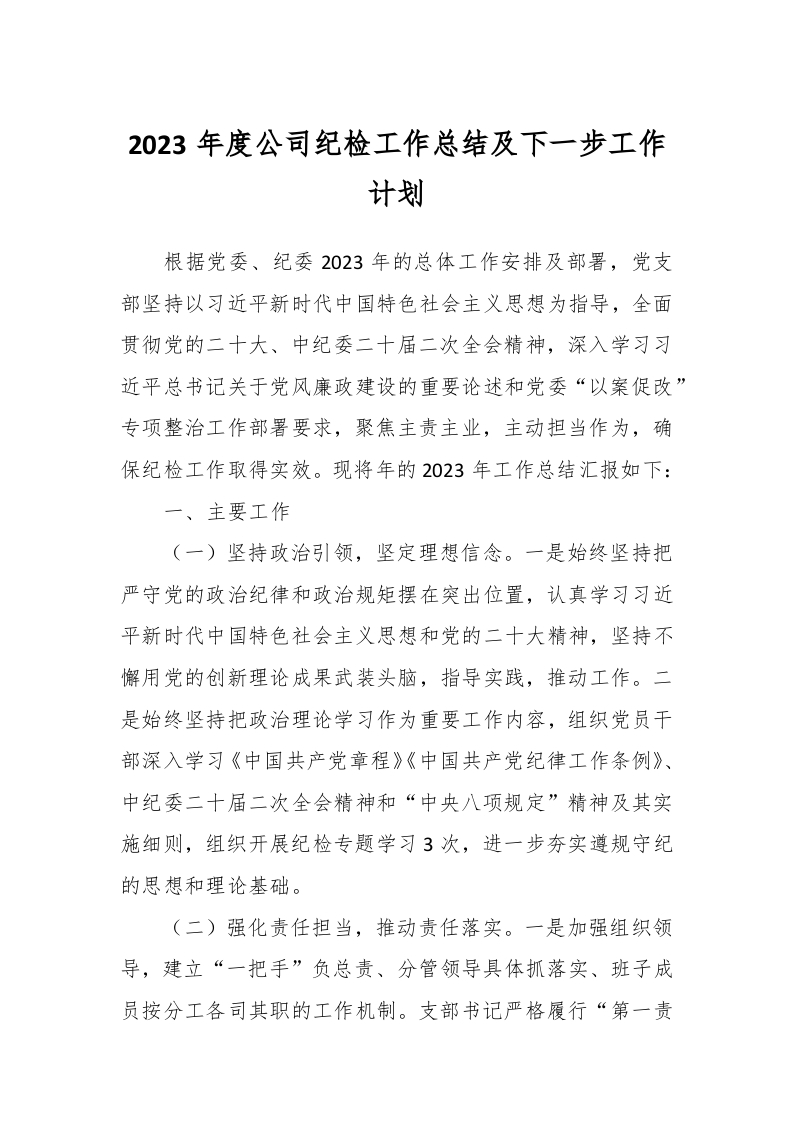 2023年度公司纪检工作总结及下一步工作计划

根据党委、纪委2023年的总体工作安排及部署，党支部坚持以习近平新时代中国特色社会主义思想为指导，全面贯彻党的二十大、中纪委二十届二次全会精神，深入学习习近平总书记关于党风廉政建设的重要论述和党委“以案促改”专项整治工作部署要求，聚焦主责主业，主动担当作为，确保纪检工作取得实效。现将年的2023年工作总结汇报如下：

一、主要工作

（一）坚持政治引领，坚定理想信念。一是始终坚持把严守党的政治纪律和政治规矩摆在突出位置，认真学习习近平新时代中国特色社会主义思想和党的二十大精神，坚持不懈用党的创新理论成果武装头脑，指导实践，推动工作。二是始终坚持把政治理论学习作为重要工作内容，组织党员干部深入学习《中国共产党章程》《中国共产党纪律工作条例》、中纪委二十届二次全会精神和“中央八项规定”精神及其实施细则，组织开展纪检专题学习3次，进一步夯实遵规守纪的思想和理论基础。

（二）强化责任担当，推动责任落实。一是加强组织领导，建立“一把手”负总责、分管领导具体抓落实、班子成员按分工各司其职的工作机制。支部书记严格履行“第一责